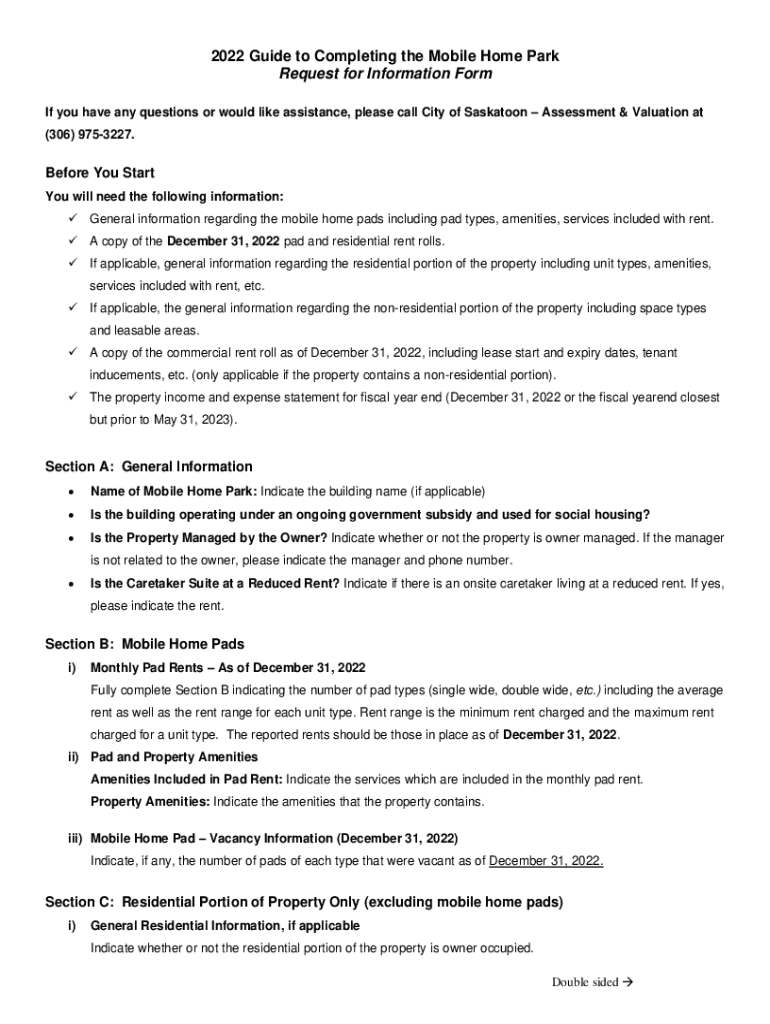 2022 Guide to Completing the Mobile Home Park
Request for Information Form

If you have any questions or would like assistance, please call City of Saskatoon – Assessment & Valuation at (306) 975-3227.

Before You Start

You will need the following information:

✓ General information regarding the mobile home pads including pad types, amenities, services included with rent.
✓ A copy of the December 31, 2022 pad and residential rent rolls.
✓ If applicable, general information regarding the residential portion of the property including unit types, amenities, services included with rent, etc.
✓ If applicable, the general information regarding the non-residential portion of the property including space types and leasable areas.
✓ A copy of the commercial rent roll as of December 31, 2022, including lease start and expiry dates, tenant inducements, etc. (only applicable if the property contains a non-residential portion).
✓ The property income and expense statement for fiscal year end (December 31, 2022 or the fiscal yearend closest but prior to May 31, 2023).

Section A: General Information

• Name of Mobile Home Park: Indicate the building name (if applicable)
• Is the building operating under an ongoing government subsidy and used for social housing?
• Is the Property Managed by the Owner? Indicate whether or not the property is owner managed. If the manager is not related to the owner, please indicate the manager and phone number.
• Is the Caretaker Suite at a Reduced Rent? Indicate if there is an onsite caretaker living at a reduced rent. If yes, please indicate the rent.

Section B: Mobile Home Pads

i) Monthly Pad Rents – As of December 31, 2022
Fully complete Section B indicating the number of pad types (single wide, double wide, etc.) including the average rent as well as the rent range for each unit type. Rent range is the minimum rent charged and the maximum rent charged for a unit type. The reported rents should be those in place as of December 31, 2022.

ii) Pad and Property Amenities
Amenities Included in Pad Rent: Indicate the services which are included in the monthly pad rent.
Property Amenities: Indicate the amenities that the property contains.

iii) Mobile Home Pad – Vacancy Information (December 31, 2022)
Indicate, if any, the number of pads of each type that were vacant as of December 31, 2022.

Section C: Residential Portion of Property Only (excluding mobile home pads)

i) General Residential Information, if applicable
Indicate whether or not the residential portion of the property is owner occupied.

Double sided →